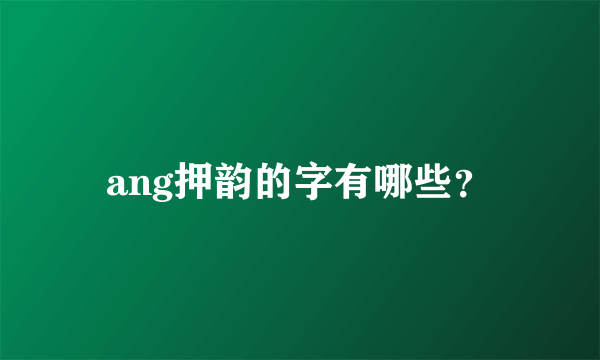 ang押韵的字有哪些?